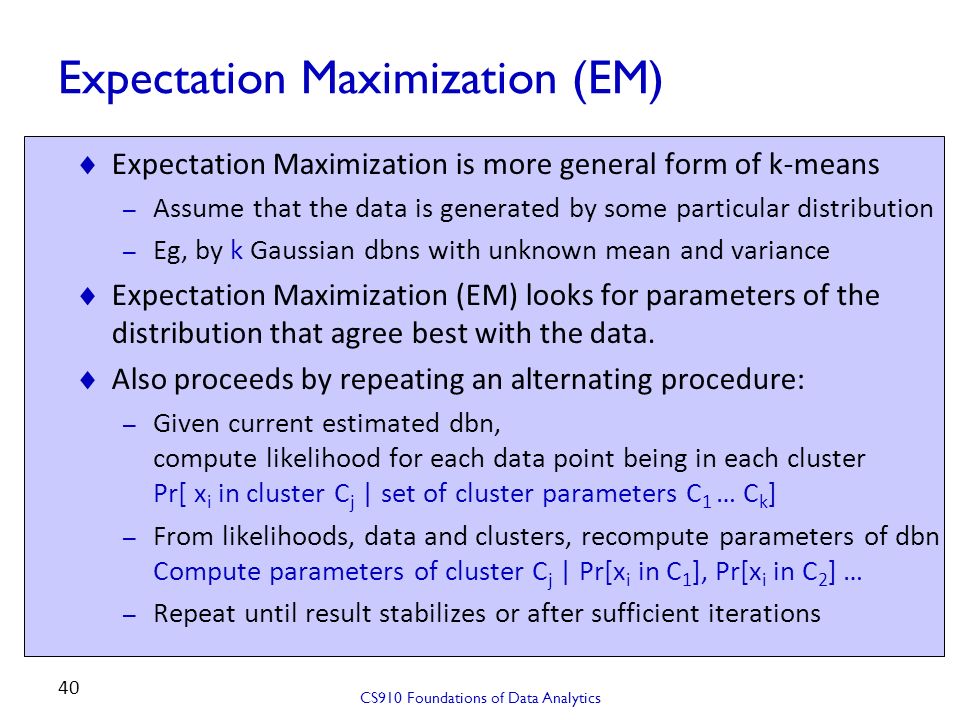 Expectation Maximization (EM)

♦ Expectation Maximization is more general form of k-means

– Assume that the data is generated by some particular distribution

– Eg, by k Gaussian dbns with unknown mean and variance

♦ Expectation Maximization (EM) looks for parameters of the distribution that agree best with the data.

♦ Also proceeds by repeating an alternating procedure:

– Given current estimated dbn, compute likelihood for each data point being in each cluster Pr[ $x_i$ in cluster $C_j$ | set of cluster parameters $C_1$ … $C_k$]

– From likelihoods, data and clusters, recompute parameters of dbn Compute parameters of cluster $C_j$ | Pr[$x_i$ in $C_1$], Pr[$x_i$ in $C_2$] …

– Repeat until result stabilizes or after sufficient iterations

40

CS910 Foundations of Data Analytics